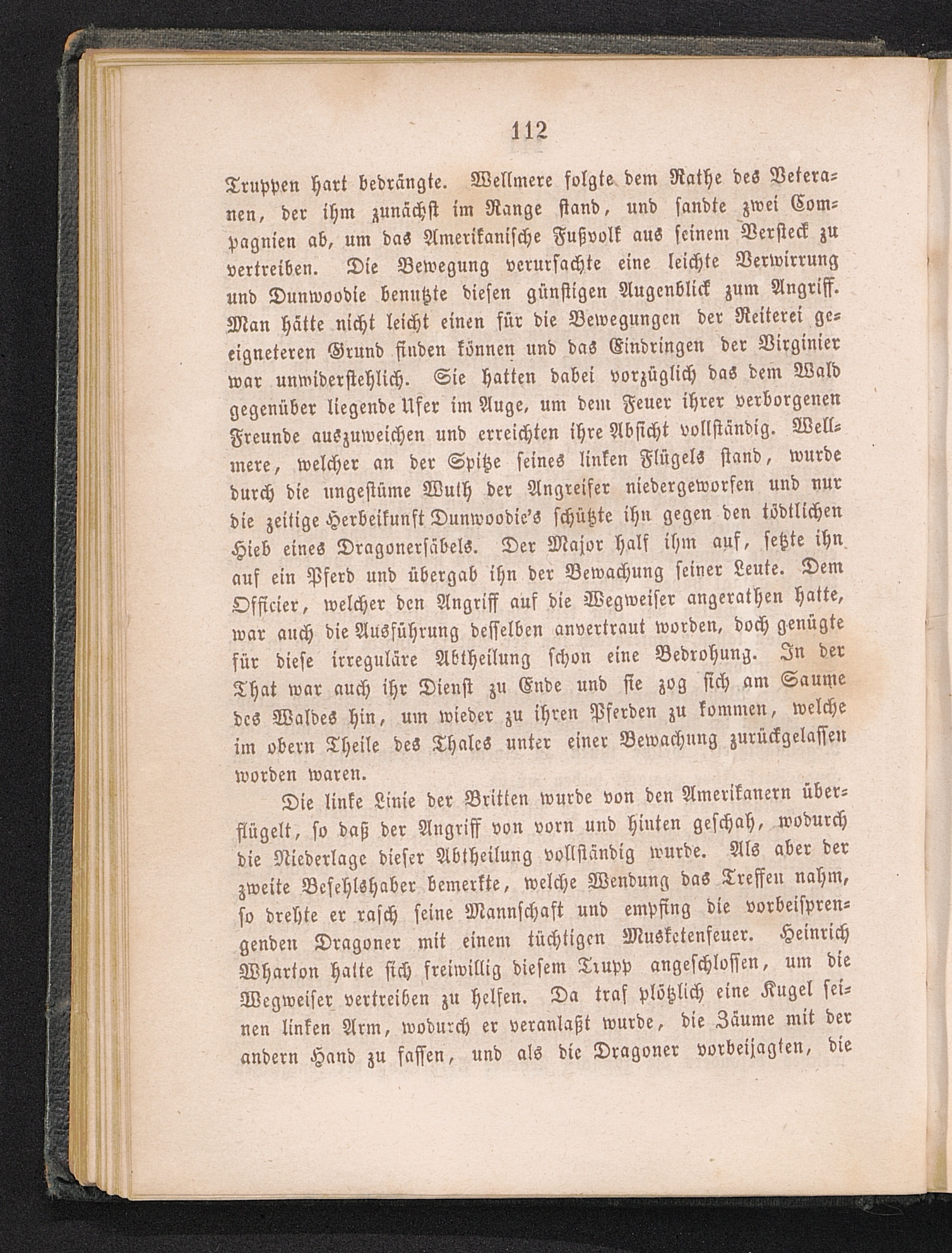 112

Truppen hart bedrängte. Wellmere folgte dem Rathe des Veteranen, der ihm zunächst im Range stand, und sandte zwei Compagnien ab, um das Amerikanische Fußvolk aus seinem Versteck zu vertreiben. Die Bewegung verursachte eine leichte Verwirrung und Dunwoodie benutzte diesen günstigen Augenblick zum Angriff. Man hätte nicht leicht einen für die Bewegungen der Reiterei geeigneteren Grund finden können und das Eindringen der Virginier war unwiderstehlich. Sie hatten dabei vorzüglich das dem Wald gegenüber liegende Ufer im Auge, um dem Feuer ihrer verborgenen Freunde auszuweichen und erreichten ihre Absicht vollständig. Wellmere, welcher an der Spitze seines linken Flügels stand, wurde durch die ungestüme Wuth der Angreifer niedergeworfen und nur die zeitige Herbeikunft Dunwoodie's schützte ihn gegen den tödtlichen Hieb eines Dragonersäbels. Der Major half ihm auf, setzte ihn auf ein Pferd und übergab ihn der Bewachung seiner Leute. Dem Officier, welcher den Angriff auf die Wegweiser angerathen hatte, war auch die Ausführung desselben anvertraut worden, doch genügte für diese irreguläre Abtheilung schon eine Bedrohung. In der That war auch ihr Dienst zu Ende und sie zog sich am Saume des Waldes hin, um wieder zu ihren Pferden zu kommen, welche im obern Theile des Thales unter einer Bewachung zurückgelassen worden waren.

Die linke Linie der Britten wurde von den Amerikanern überflügelt, so daß der Angriff von vorn und hinten geschah, wodurch die Niederlage dieser Abtheilung vollständig wurde. Als aber der zweite Befehlshaber bemerkte, welche Wendung das Treffen nahm, so drehte er rasch seine Mannschaft und empfing die vorbeisprengenden Dragoner mit einem tüchtigen Musketenfeuer. Heinrich Wharton hatte sich freiwillig diesem Trupp angeschlossen, um die Wegweiser vertreiben zu helfen. Da traf plötzlich eine Kugel seinen linken Arm, wodurch er veranlaßt wurde, die Zäume mit der andern Hand zu fassen, und als die Dragoner vorbeijagten, die